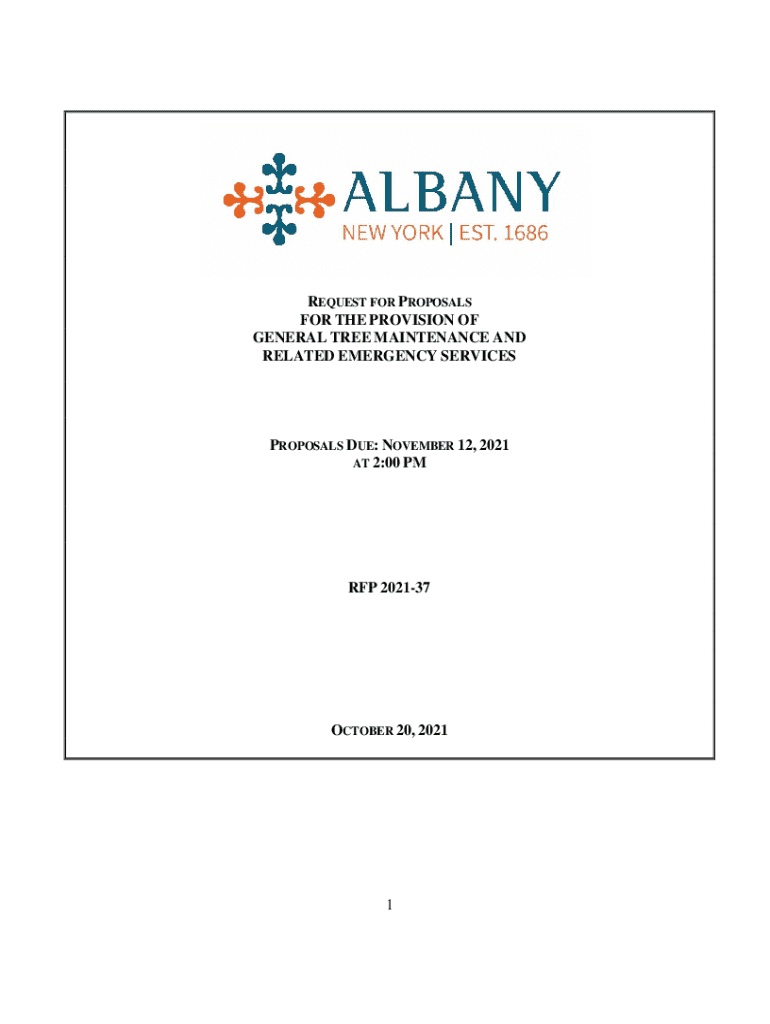 ALBANY
NEW YORK | EST. 1686

REQUEST FOR PROPOSALS
FOR THE PROVISION OF
GENERAL TREE MAINTENANCE AND
RELATED EMERGENCY SERVICES

PROPOSALS DUE: NOVEMBER 12, 2021
AT 2:00 PM

RFP 2021-37

OCTOBER 20, 2021

1